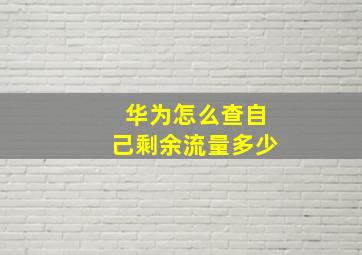 华为怎么查自己剩余流量多少